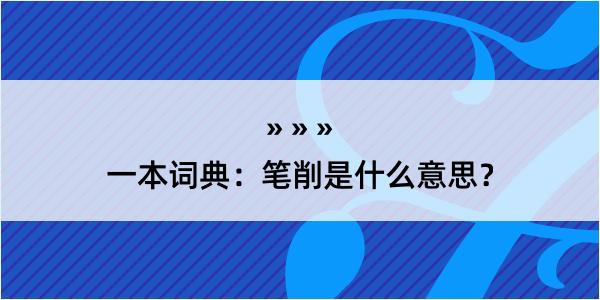 » » »
一本词典：笔削是什么意思？